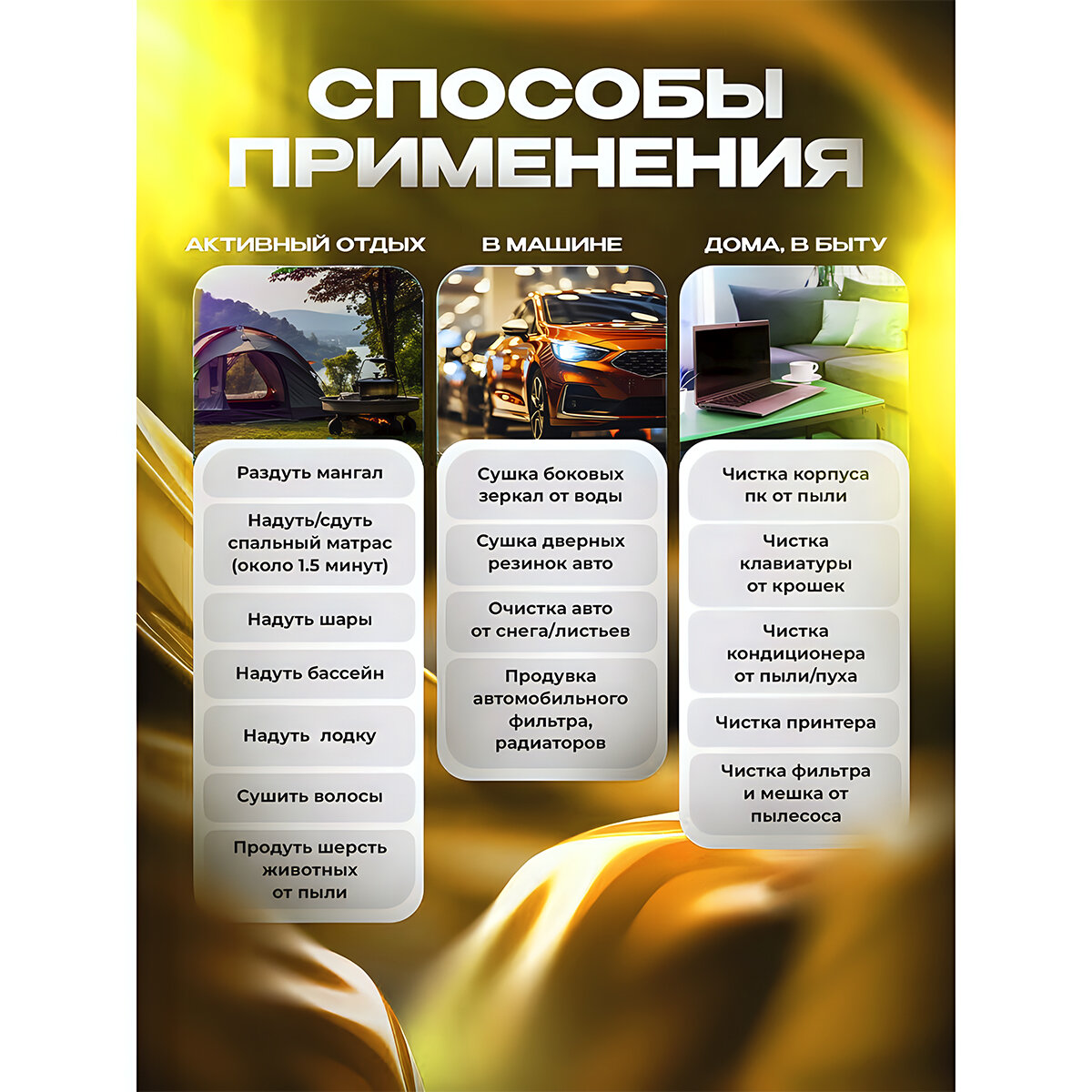 СПОСОБЫ ПРИМЕНЕНИЯ

АКТИВНЫЙ ОТДЫХ

Раздуть мангал

Надуть/сдуть спальный матрас (около 1.5 минут)

Надуть шары

Надуть бассейн

Надуть  лодку

Сушить волосы

Продуть шерсть животных от пыли

В МАШИНЕ

Сушка боковых зеркал от воды

Сушка дверных резинок авто

Очистка авто от снега/листьев

Продувка автомобильного фильтра, радиаторов

ДОМА, В БЫТУ

Чистка корпуса пк от пыли

Чистка клавиатуры от крошек

Чистка кондиционера от пыли/пуха

Чистка принтера

Чистка фильтра и мешка от пылесоса